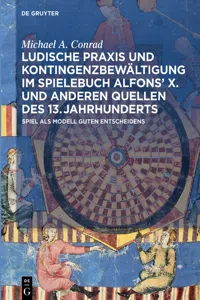 DE GRUYTER

Michael A. Conrad

LUDISCHE PRAXIS UND KONTINGENZBEWÄLTIGUNG IM SPIELEBUCH ALFONS' X. UND ANDEREN QUELLEN DES 13. JAHRHUNDERTS

SPIEL ALS MODELL GUTEN ENTSCHEIDENS

DE G